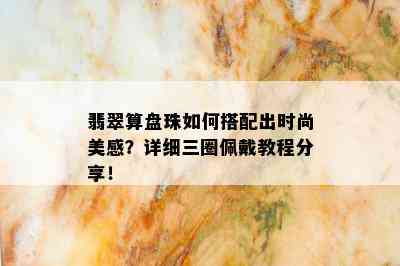 翡翠算盘珠如何搭配出时尚美感？详细三圈佩戴教程分享！